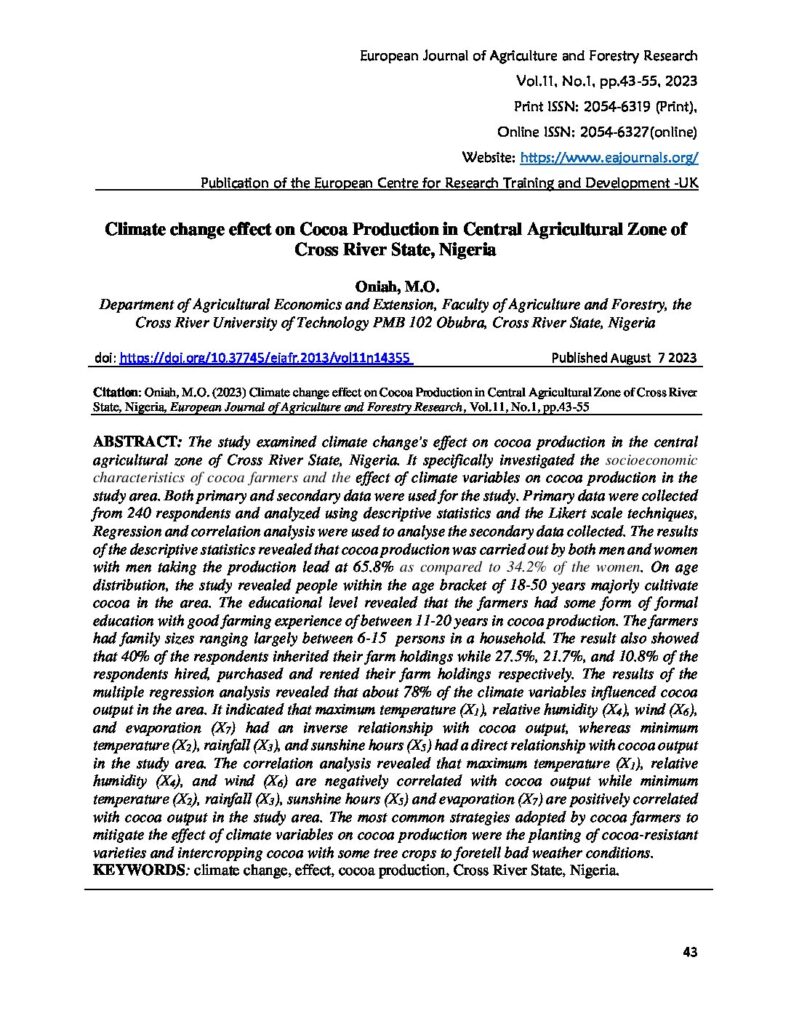 European Journal of Agriculture and Forestry Research
Vol.11, No.1, pp.43-55, 2023
Print ISSN: 2054-6319 (Print),
Online ISSN: 2054-6327(online)
Website: https://www.eajournals.org/
Publication of the European Centre for Research Training and Development -UK

Climate change effect on Cocoa Production in Central Agricultural Zone of Cross River State, Nigeria

Oniah, M.O.
Department of Agricultural Economics and Extension, Faculty of Agriculture and Forestry, the Cross River University of Technology PMB 102 Obubra, Cross River State, Nigeria

doi: https://doi.org/10.37745/ejafr.2013/vol11n14355 Published August 7 2023

Citation: Oniah, M.O. (2023) Climate change effect on Cocoa Production in Central Agricultural Zone of Cross River State, Nigeria, European Journal of Agriculture and Forestry Research, Vol.11, No.1, pp.43-55

ABSTRACT: The study examined climate change's effect on cocoa production in the central agricultural zone of Cross River State, Nigeria. It specifically investigated the socioeconomic characteristics of cocoa farmers and the effect of climate variables on cocoa production in the study area. Both primary and secondary data were used for the study. Primary data were collected from 240 respondents and analyzed using descriptive statistics and the Likert scale techniques, Regression and correlation analysis were used to analyse the secondary data collected. The results of the descriptive statistics revealed that cocoa production was carried out by both men and women with men taking the production lead at 65.8% as compared to 34.2% of the women. On age distribution, the study revealed people within the age bracket of 18-50 years majorly cultivate cocoa in the area. The educational level revealed that the farmers had some form of formal education with good farming experience of between 11-20 years in cocoa production. The farmers had family sizes ranging largely between 6-15 persons in a household. The result also showed that 40% of the respondents inherited their farm holdings while 27.5%, 21.7%, and 10.8% of the respondents hired, purchased and rented their farm holdings respectively. The results of the multiple regression analysis revealed that about 78% of the climate variables influenced cocoa output in the area. It indicated that maximum temperature ($X_1$), relative humidity ($X_4$), wind ($X_6$), and evaporation ($X_7$) had an inverse relationship with cocoa output, whereas minimum temperature ($X_2$), rainfall ($X_3$), and sunshine hours ($X_5$) had a direct relationship with cocoa output in the study area. The correlation analysis revealed that maximum temperature ($X_1$), relative humidity ($X_4$), and wind ($X_6$) are negatively correlated with cocoa output while minimum temperature ($X_2$), rainfall ($X_3$), sunshine hours ($X_5$) and evaporation ($X_7$) are positively correlated with cocoa output in the study area. The most common strategies adopted by cocoa farmers to mitigate the effect of climate variables on cocoa production were the planting of cocoa-resistant varieties and intercropping cocoa with some tree crops to foretell bad weather conditions.
KEYWORDS: climate change, effect, cocoa production, Cross River State, Nigeria.

43